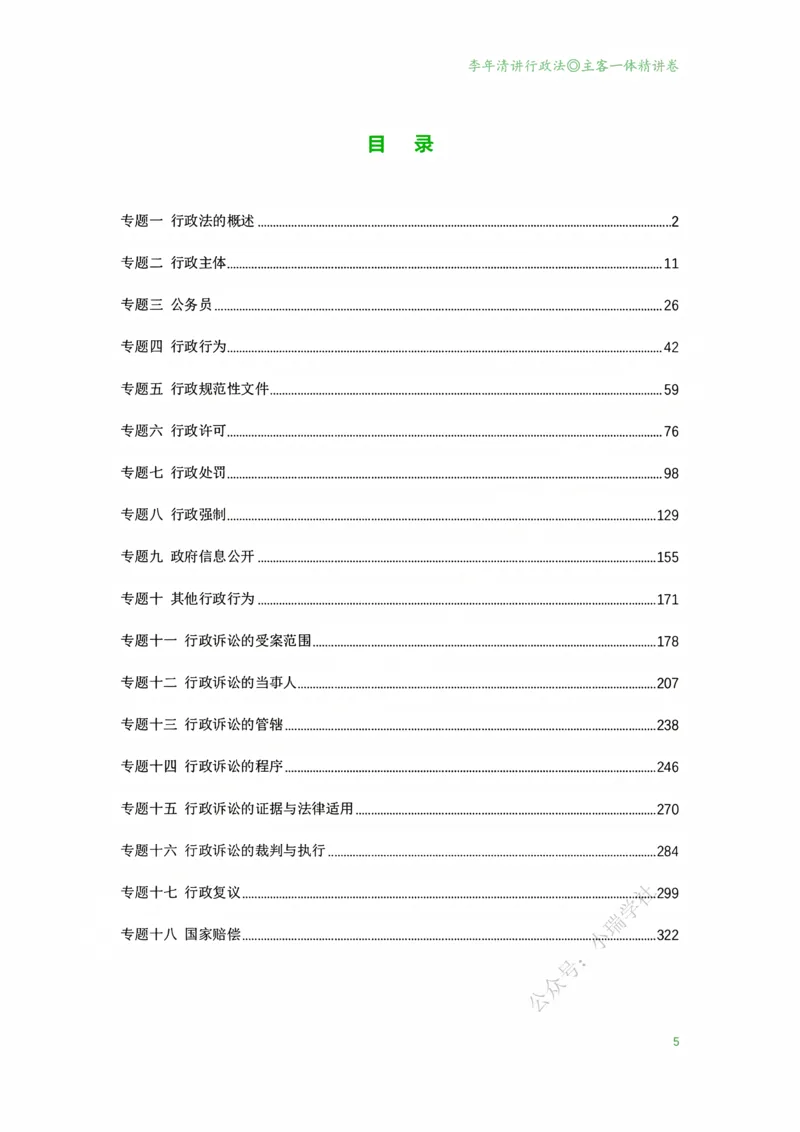 李年清讲行政法◎主客一体精讲卷

目 录

专题一 行政法的概述 2

专题二 行政主体 11

专题三 公务员 26

专题四 行政行为 42

专题五 行政规范性文件 59

专题六 行政许可 76

专题七 行政处罚 98

专题八 行政强制 129

专题九 政府信息公开 155

专题十 其他行政行为 171

专题十一 行政诉讼的受案范围 178

专题十二 行政诉讼的当事人 207

专题十三 行政诉讼的管辖 238

专题十四 行政诉讼的程序 246

专题十五 行政诉讼的证据与法律适用 270

专题十六 行政诉讼的裁判与执行 284

专题十七 行政复议 299

专题十八 国家赔偿 322

5

公众号：小瑞学社